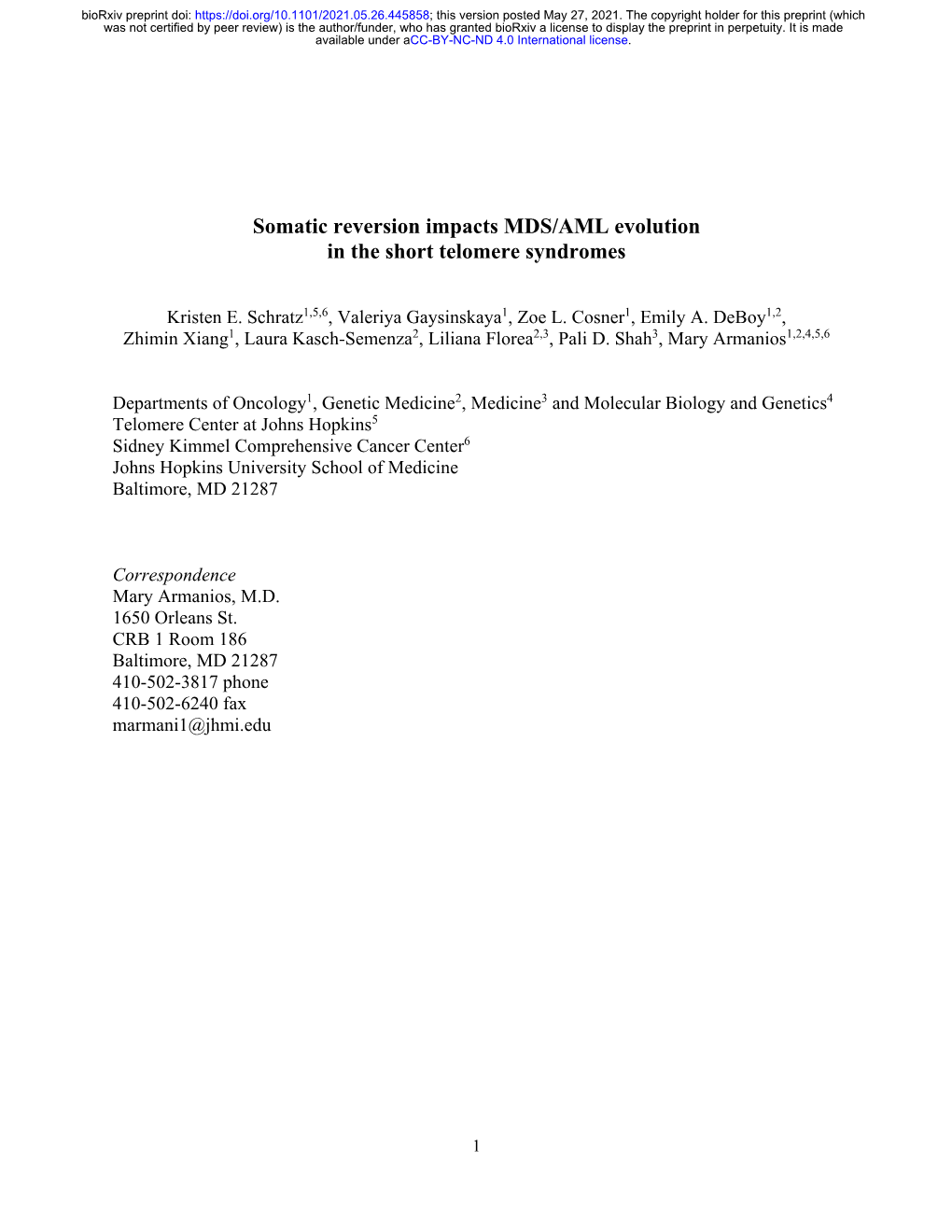 bioRxiv preprint doi: https://doi.org/10.1101/2021.05.26.445858; this version posted May 27, 2021. The copyright holder for this preprint (which was not certified by peer review) is the author/funder, who has granted bioRxiv a license to display the preprint in perpetuity. It is made available under aCC-BY-NC-ND 4.0 International license.

Somatic reversion impacts MDS/AML evolution in the short telomere syndromes

Kristen E. Schratz$^{1,5,6}$, Valeriya Gaysinskaya$^{1}$, Zoe L. Cosner$^{1}$, Emily A. DeBoy$^{1,2}$, Zhimin Xiang$^{1}$, Laura Kasch-Semenza$^{2}$, Liliana Florea$^{2,3}$, Pali D. Shah$^{3}$, Mary Armanios$^{1,2,4,5,6}$

Departments of Oncology$^{1}$, Genetic Medicine$^{2}$, Medicine$^{3}$ and Molecular Biology and Genetics$^{4}$
Telomere Center at Johns Hopkins$^{5}$
Sidney Kimmel Comprehensive Cancer Center$^{6}$
Johns Hopkins University School of Medicine
Baltimore, MD 21287

Correspondence
Mary Armanios, M.D.
1650 Orleans St.
CRB 1 Room 186
Baltimore, MD 21287
410-502-3817 phone
410-502-6240 fax
marmani1@jhmi.edu

1